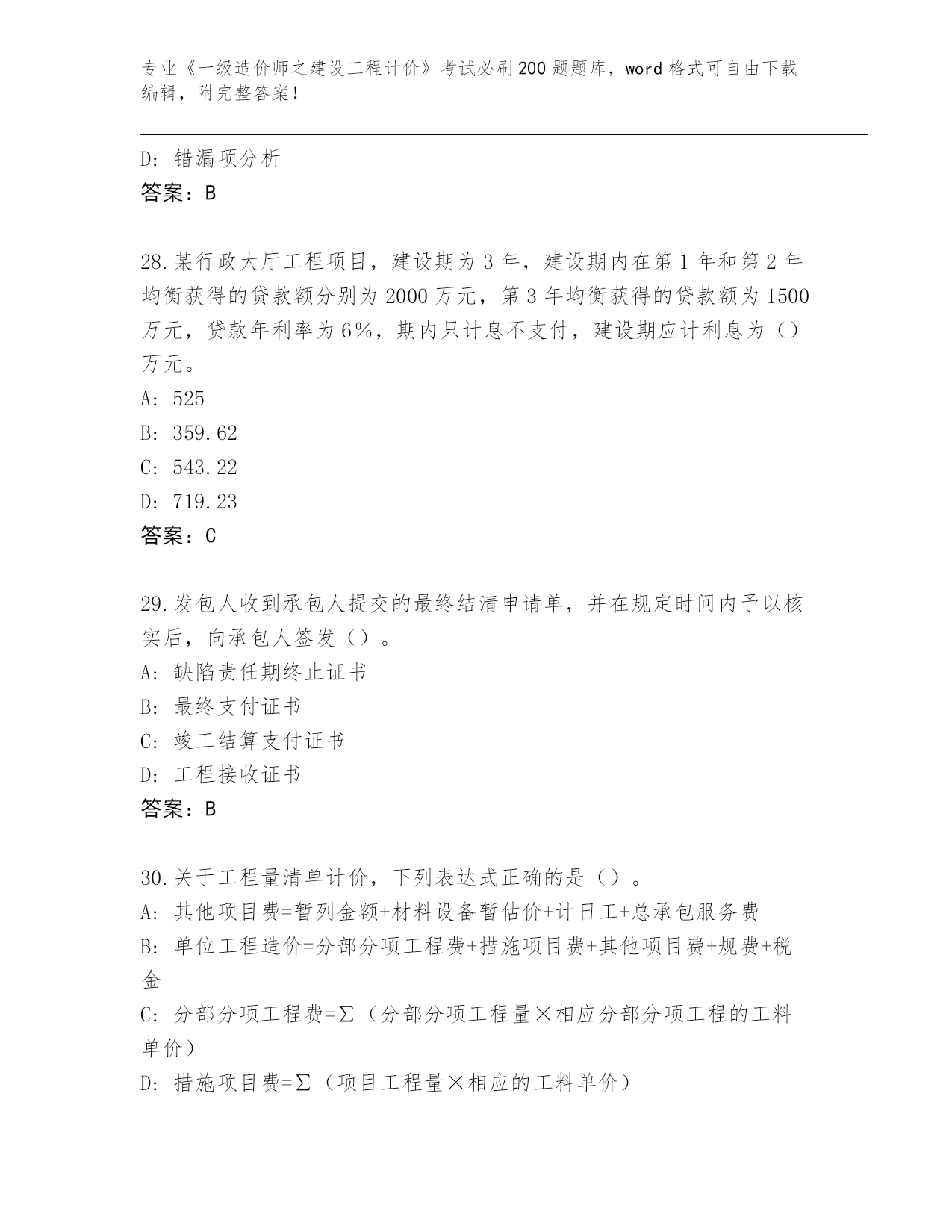 专业《一级造价师之建设工程计价》考试必刷200题题库，word格式可自由下载编辑，附完整答案！

D：错漏项分析
答案：B

28.某行政大厅工程项目，建设期为3年，建设期内在第1年和第2年均衡获得的贷款额分别为2000万元，第3年均衡获得的贷款额为1500万元，贷款年利率为6%，期内只计息不支付，建设期应计利息为（）万元。
A：525
B：359.62
C：543.22
D：719.23
答案：C

29.发包人收到承包人提交的最终结清申请单，并在规定时间内予以核实后，向承包人签发（）。
A：缺陷责任期终止证书
B：最终支付证书
C：竣工结算支付证书
D：工程接收证书
答案：B

30.关于工程量清单计价，下列表达式正确的是（）。
A：其他项目费=暂列金额+材料设备暂估价+计日工+总承包服务费
B：单位工程造价=分部分项工程费+措施项目费+其他项目费+规费+税金
C：分部分项工程费=Σ（分部分项工程量×相应分部分项工程的工料单价）
D：措施项目费=Σ（项目工程量×相应的工料单价）